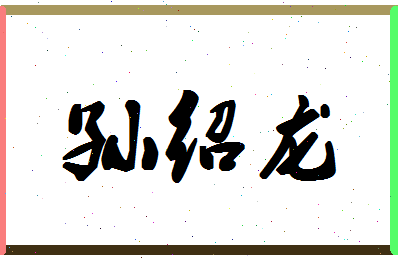 孙绍龙